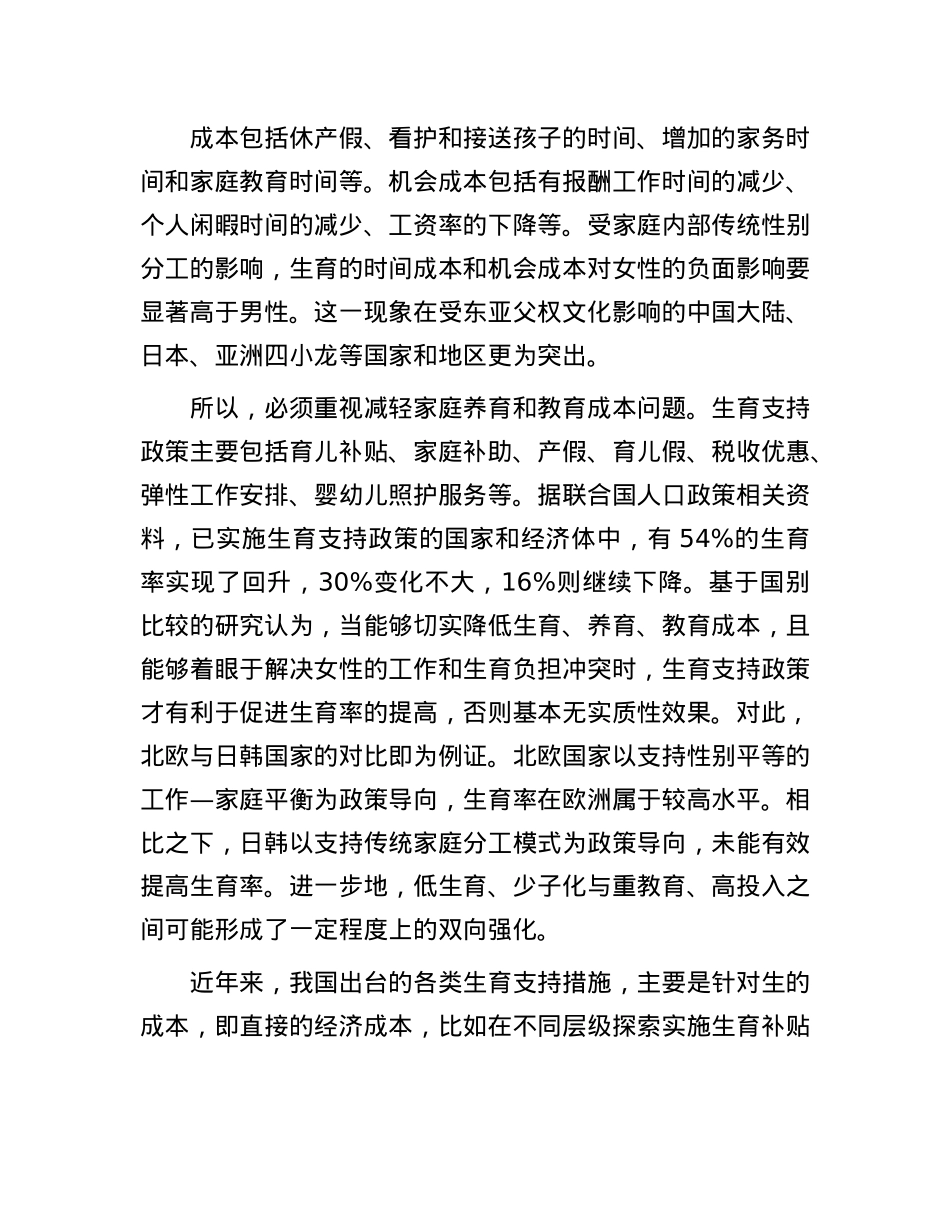 成本包括休产假、看护和接送孩子的时间、增加的家务时间和家庭教育时间等。机会成本包括有报酬工作时间的减少、个人闲暇时间的减少、工资率的下降等。受家庭内部传统性别分工的影响，生育的时间成本和机会成本对女性的负面影响要显著高于男性。这一现象在受东亚父权文化影响的中国大陆、日本、亚洲四小龙等国家和地区更为突出。

所以，必须重视减轻家庭养育和教育成本问题。生育支持政策主要包括育儿补贴、家庭补助、产假、育儿假、税收优惠、弹性工作安排、婴幼儿照护服务等。据联合国人口政策相关资料，已实施生育支持政策的国家和经济体中，有 54%的生育率实现了回升，30%变化不大，16%则继续下降。基于国别比较的研究认为，当能够切实降低生育、养育、教育成本，且能够着眼于解决女性的工作和生育负担冲突时，生育支持政策才有利于促进生育率的提高，否则基本无实质性效果。对此，北欧与日韩国家的对比即为例证。北欧国家以支持性别平等的工作—家庭平衡为政策导向，生育率在欧洲属于较高水平。相比之下，日韩以支持传统家庭分工模式为政策导向，未能有效提高生育率。进一步地，低生育、少子化与重教育、高投入之间可能形成了一定程度上的双向强化。

近年来，我国出台的各类生育支持措施，主要是针对生的成本，即直接的经济成本，比如在不同层级探索实施生育补贴